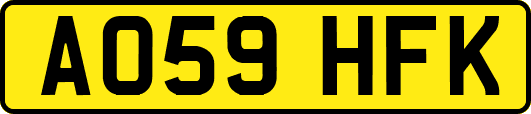 AO59 HFK